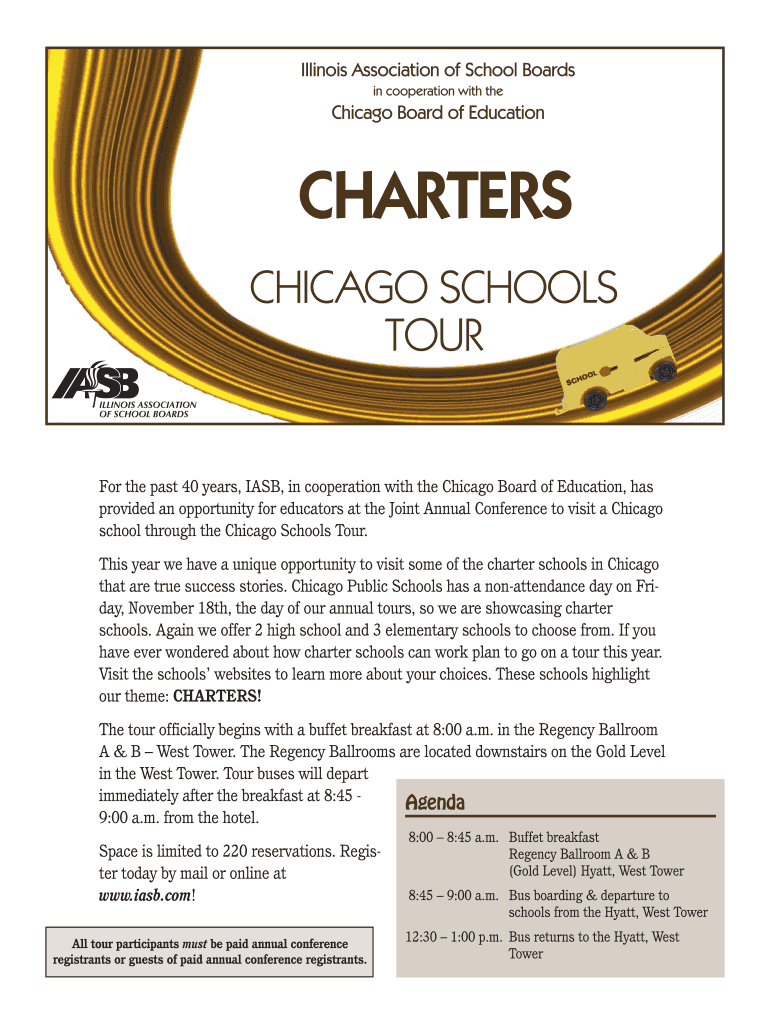 Illinois Association of School Boards
in cooperation with the
Chicago Board of Education

CHARTERS

CHICAGO SCHOOLS TOUR

SCHOOL

IASB
ILLINOIS ASSOCIATION OF SCHOOL BOARDS

For the past 40 years, IASB, in cooperation with the Chicago Board of Education, has provided an opportunity for educators at the Joint Annual Conference to visit a Chicago school through the Chicago Schools Tour.

This year we have a unique opportunity to visit some of the charter schools in Chicago that are true success stories. Chicago Public Schools has a non-attendance day on Friday, November 18th, the day of our annual tours, so we are showcasing charter schools. Again we offer 2 high school and 3 elementary schools to choose from. If you have ever wondered about how charter schools can work plan to go on a tour this year. Visit the schools' websites to learn more about your choices. These schools highlight our theme: CHARTERS!

The tour officially begins with a buffet breakfast at 8:00 a.m. in the Regency Ballroom A & B – West Tower. The Regency Ballrooms are located downstairs on the Gold Level in the West Tower. Tour buses will depart immediately after the breakfast at 8:45 - 9:00 a.m. from the hotel.

Space is limited to 220 reservations. Register today by mail or online at www.iasb.com!

All tour participants must be paid annual conference registrants or guests of paid annual conference registrants.

Agenda

| | |
|---|---|
| 8:00 – 8:45 a.m. | Buffet breakfast Regency Ballroom A & B (Gold Level) Hyatt, West Tower |
| 8:45 – 9:00 a.m. | Bus boarding & departure to schools from the Hyatt, West Tower |
| 12:30 – 1:00 p.m. | Bus returns to the Hyatt, West Tower |